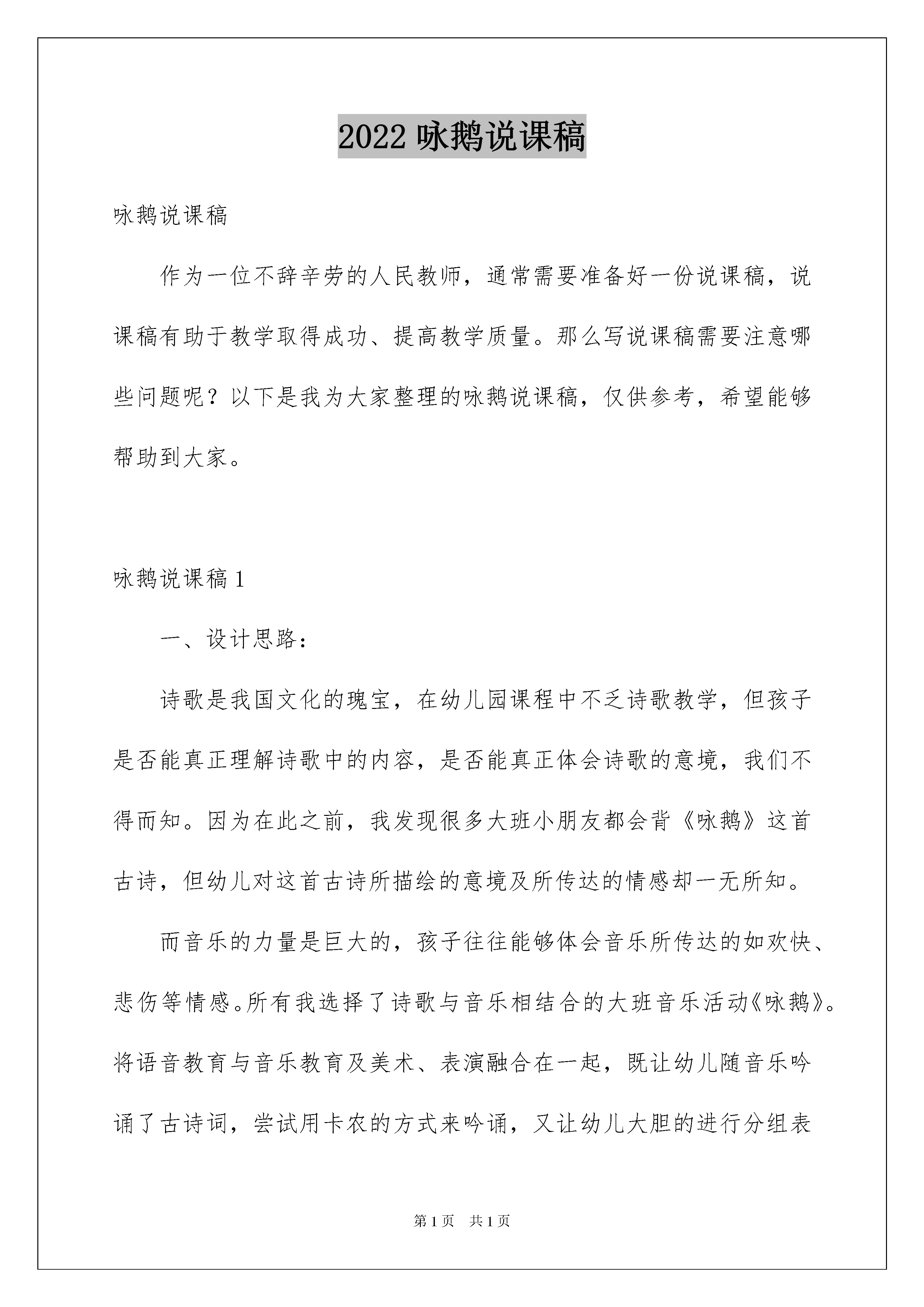 2022 咏鹅说课稿

咏鹅说课稿

作为一位不辞辛劳的人民教师，通常需要准备好一份说课稿，说课稿有助于教学取得成功、提高教学质量。那么写说课稿需要注意哪些问题呢？以下是我为大家整理的咏鹅说课稿，仅供参考，希望能够帮助到大家。

咏鹅说课稿 1

一、设计思路：

诗歌是我国文化的瑰宝，在幼儿园课程中不乏诗歌教学，但孩子是否能真正理解诗歌中的内容，是否能真正体会诗歌的意境，我们不得而知。因为在此之前，我发现很多大班小朋友都会背《咏鹅》这首古诗，但幼儿对这首古诗所描绘的意境及所传达的情感却一无所知。

而音乐的力量是巨大的，孩子往往能够体会音乐所传达的如欢快、悲伤等情感。所有我选择了诗歌与音乐相结合的大班音乐活动《咏鹅》。将语音教育与音乐教育及美术、表演融合在一起，既让幼儿随音乐吟诵了古诗词，尝试用卡农的方式来吟诵，又让幼儿大胆的进行分组表

第 1 页　共 1 页